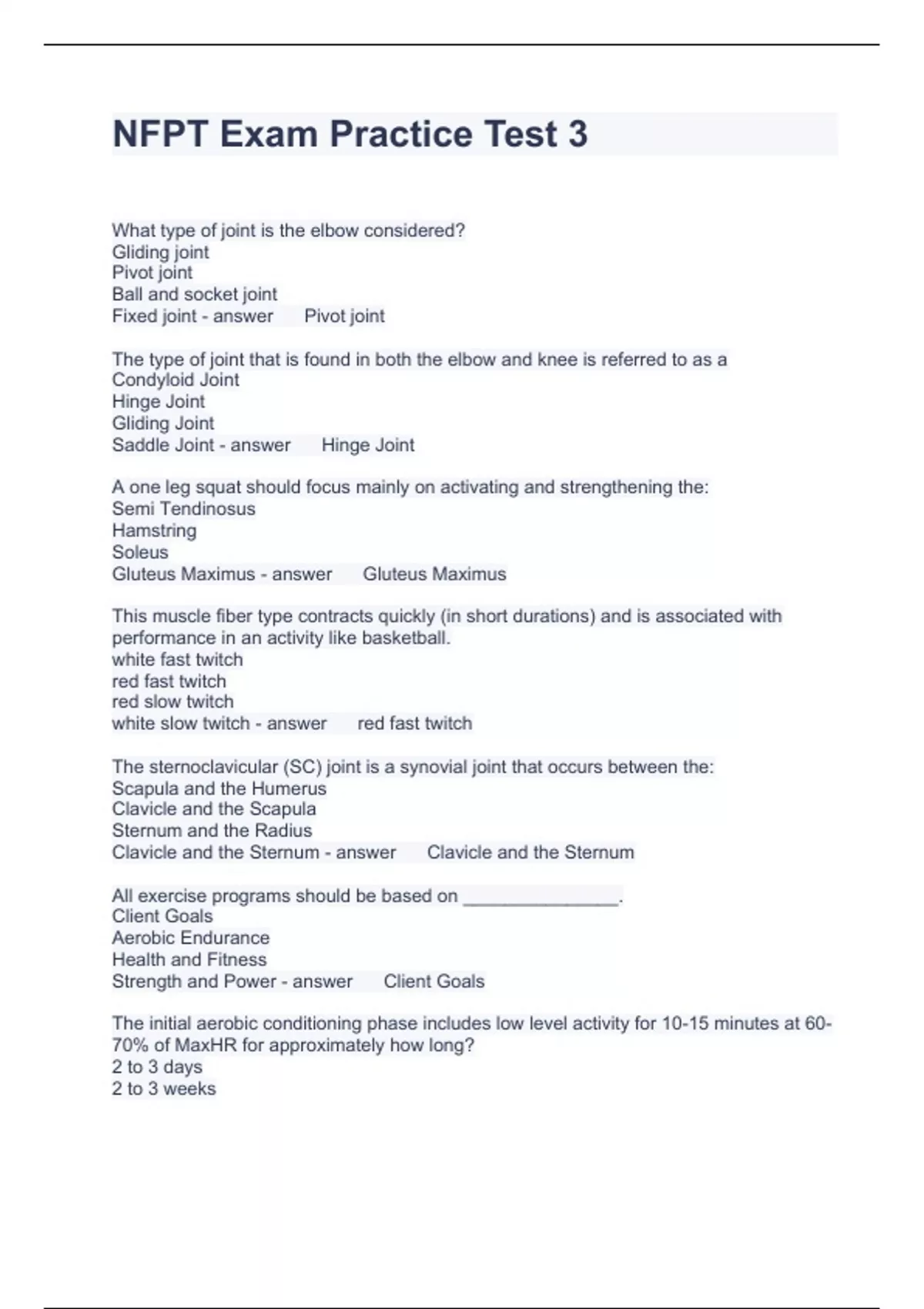 NFPT Exam Practice Test 3

What type of joint is the elbow considered?
Gliding joint
Pivot joint
Ball and socket joint
Fixed joint - answer Pivot joint

The type of joint that is found in both the elbow and knee is referred to as a
Condyloid Joint
Hinge Joint
Gliding Joint
Saddle Joint - answer Hinge Joint

A one leg squat should focus mainly on activating and strengthening the:
Semi Tendinosus
Hamstring
Soleus
Gluteus Maximus - answer Gluteus Maximus

This muscle fiber type contracts quickly (in short durations) and is associated with performance in an activity like basketball.
white fast twitch
red fast twitch
red slow twitch
white slow twitch - answer red fast twitch

The sternoclavicular (SC) joint is a synovial joint that occurs between the:
Scapula and the Humerus
Clavicle and the Scapula
Sternum and the Radius
Clavicle and the Sternum - answer Clavicle and the Sternum

All exercise programs should be based on _______________.
Client Goals
Aerobic Endurance
Health and Fitness
Strength and Power - answer Client Goals

The initial aerobic conditioning phase includes low level activity for 10-15 minutes at 60-70% of MaxHR for approximately how long?
2 to 3 days
2 to 3 weeks